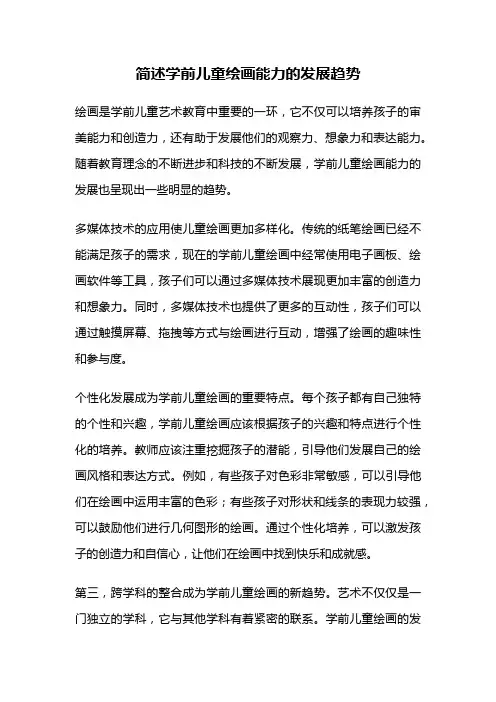 简述学前儿童绘画能力的发展趋势

绘画是学前儿童艺术教育中重要的一环，它不仅可以培养孩子的审美能力和创造力，还有助于发展他们的观察力、想象力和表达能力。随着教育理念的不断进步和科技的不断发展，学前儿童绘画能力的发展也呈现出一些明显的趋势。

多媒体技术的应用使儿童绘画更加多样化。传统的纸笔绘画已经不能满足孩子的需求，现在的学前儿童绘画中经常使用电子画板、绘画软件等工具，孩子们可以通过多媒体技术展现更加丰富的创造力和想象力。同时，多媒体技术也提供了更多的互动性，孩子们可以通过触摸屏幕、拖拽等方式与绘画进行互动，增强了绘画的趣味性和参与度。

个性化发展成为学前儿童绘画的重要特点。每个孩子都有自己独特的个性和兴趣，学前儿童绘画应该根据孩子的兴趣和特点进行个性化的培养。教师应该注重挖掘孩子的潜能，引导他们发展自己的绘画风格和表达方式。例如，有些孩子对色彩非常敏感，可以引导他们在绘画中运用丰富的色彩；有些孩子对形状和线条的表现力较强，可以鼓励他们进行几何图形的绘画。通过个性化培养，可以激发孩子的创造力和自信心，让他们在绘画中找到快乐和成就感。

第三，跨学科的整合成为学前儿童绘画的新趋势。艺术不仅仅是一门独立的学科，它与其他学科有着紧密的联系。学前儿童绘画的发